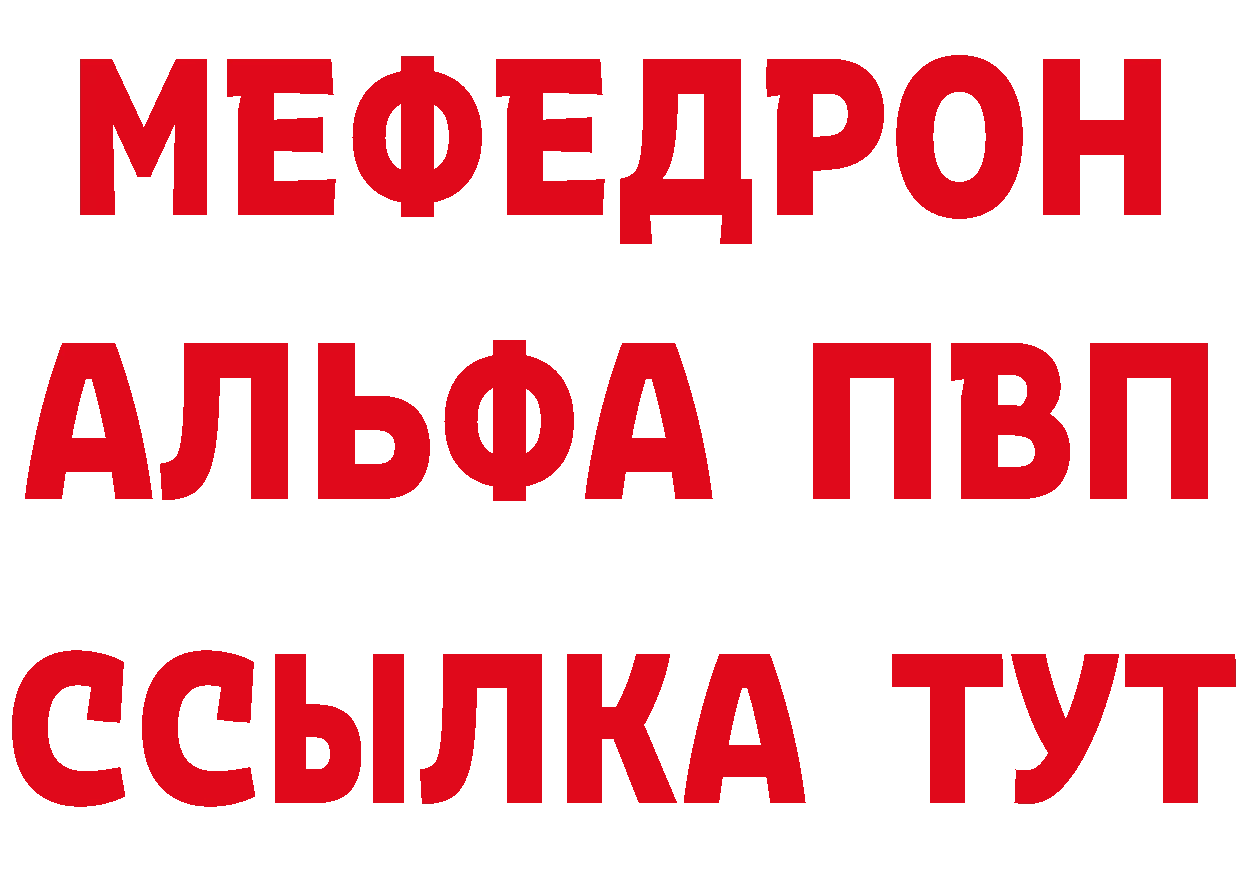 МЕФЕДРОН
АЛЬФА ПВП
ССЫЛКА ТУТ